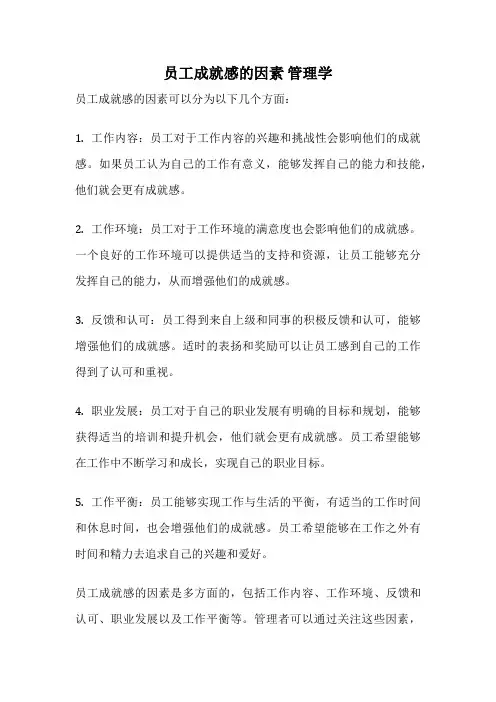 员工成就感的因素 管理学

员工成就感的因素可以分为以下几个方面：

1. 工作内容：员工对于工作内容的兴趣和挑战性会影响他们的成就感。如果员工认为自己的工作有意义，能够发挥自己的能力和技能，他们就会更有成就感。

2. 工作环境：员工对于工作环境的满意度也会影响他们的成就感。一个良好的工作环境可以提供适当的支持和资源，让员工能够充分发挥自己的能力，从而增强他们的成就感。

3. 反馈和认可：员工得到来自上级和同事的积极反馈和认可，能够增强他们的成就感。适时的表扬和奖励可以让员工感到自己的工作得到了认可和重视。

4. 职业发展：员工对于自己的职业发展有明确的目标和规划，能够获得适当的培训和提升机会，他们就会更有成就感。员工希望能够在工作中不断学习和成长，实现自己的职业目标。

5. 工作平衡：员工能够实现工作与生活的平衡，有适当的工作时间和休息时间，也会增强他们的成就感。员工希望能够在工作之外有时间和精力去追求自己的兴趣和爱好。

员工成就感的因素是多方面的，包括工作内容、工作环境、反馈和认可、职业发展以及工作平衡等。管理者可以通过关注这些因素，